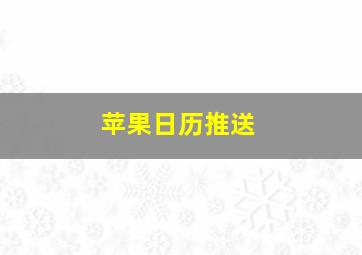 苹果日历推送